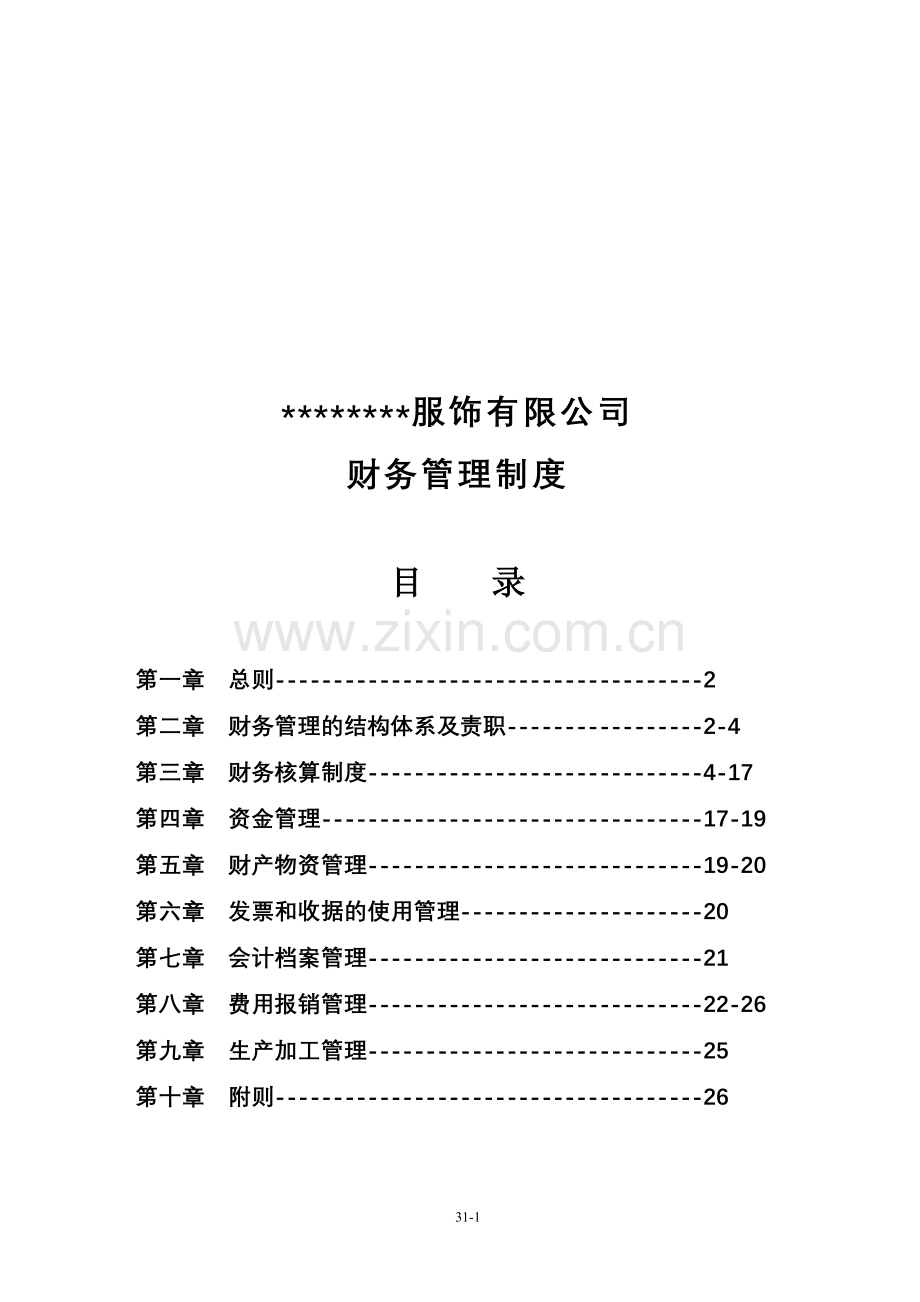 ********服饰有限公司

财务管理制度

目　　录

www.zixin.com.cn

第一章　总则-------------------------------------2

第二章　财务管理的结构体系及责职-----------------2-4

第三章　财务核算制度-----------------------------4-17

第四章　资金管理---------------------------------17-19

第五章　财产物资管理-----------------------------19-20

第六章　发票和收据的使用管理---------------------20

第七章　会计档案管理-----------------------------21

第八章　费用报销管理-----------------------------22-26

第九章　生产加工管理-----------------------------25

第十章　附则-------------------------------------26

31-1